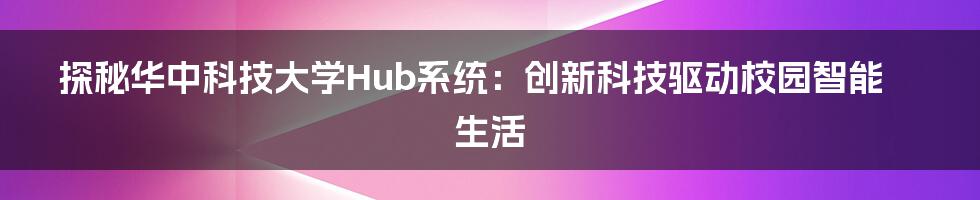 探秘华中科技大学Hub系统：创新科技驱动校园智能生活